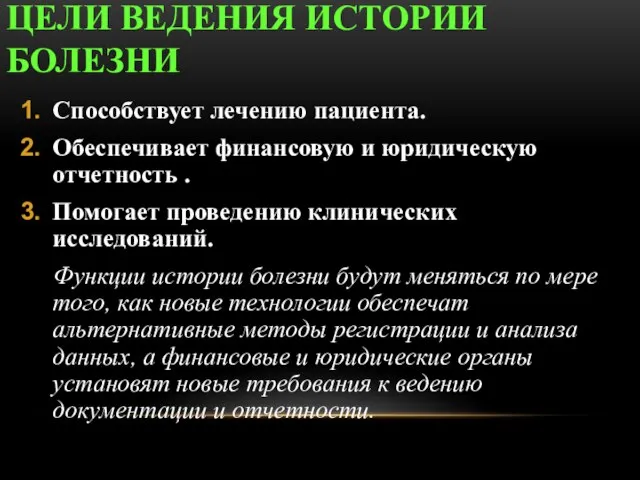 ЦЕЛИ ВЕДЕНИЯ ИСТОРИИ БОЛЕЗНИ

1. Способствует лечению пациента.
2. Обеспечивает финансовую и юридическую отчетность .
3. Помогает проведению клинических исследований.

Функции истории болезни будут меняться по мере того, как новые технологии обеспечат альтернативные методы регистрации и анализа данных, а финансовые и юридические органы установят новые требования к ведению документации и отчетности.